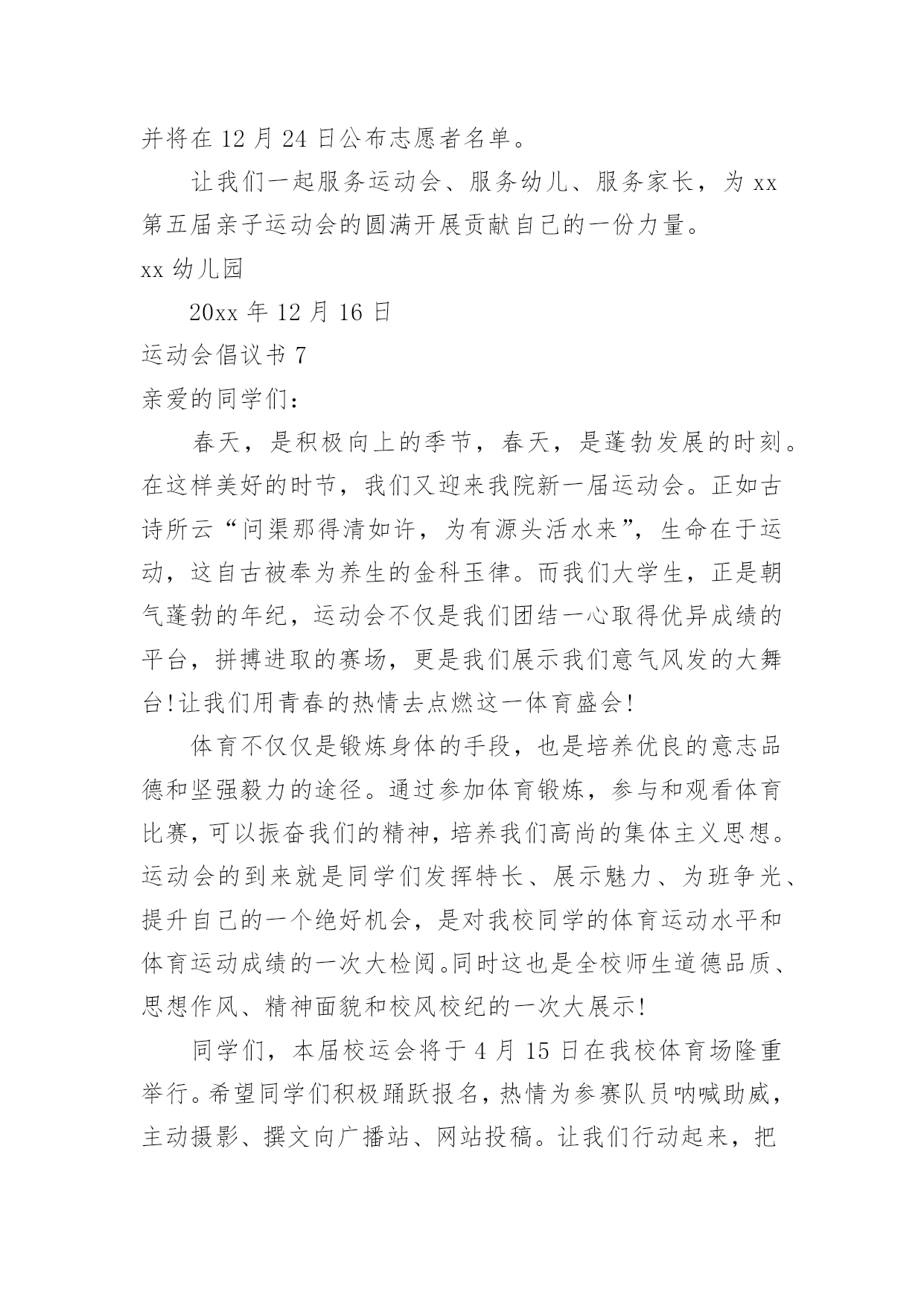 并将在 12 月 24 日公布志愿者名单。

让我们一起服务运动会、服务幼儿、服务家长，为 xx 第五届亲子运动会的圆满开展贡献自己的一份力量。

xx 幼儿园

20xx 年 12 月 16 日

运动会倡议书 7

亲爱的同学们：

春天，是积极向上的季节，春天，是蓬勃发展的时刻。在这样美好的时节，我们又迎来我院新一届运动会。正如古诗所云“问渠那得清如许，为有源头活水来”，生命在于运动，这自古被奉为养生的金科玉律。而我们大学生，正是朝气蓬勃的年纪，运动会不仅是我们团结一心取得优异成绩的平台，拼搏进取的赛场，更是我们展示我们意气风发的大舞台!让我们用青春的热情去点燃这一体育盛会!

体育不仅仅是锻炼身体的手段，也是培养优良的意志品德和坚强毅力的途径。通过参加体育锻炼，参与和观看体育比赛，可以振奋我们的精神，培养我们高尚的集体主义思想。运动会的到来就是同学们发挥特长、展示魅力、为班争光、提升自己的一个绝好机会，是对我校同学的体育运动水平和体育运动成绩的一次大检阅。同时这也是全校师生道德品质、思想作风、精神面貌和校风校纪的一次大展示!

同学们，本届校运会将于 4 月 15 日在我校体育场隆重举行。希望同学们积极踊跃报名，热情为参赛队员呐喊助威，主动摄影、撰文向广播站、网站投稿。让我们行动起来，把